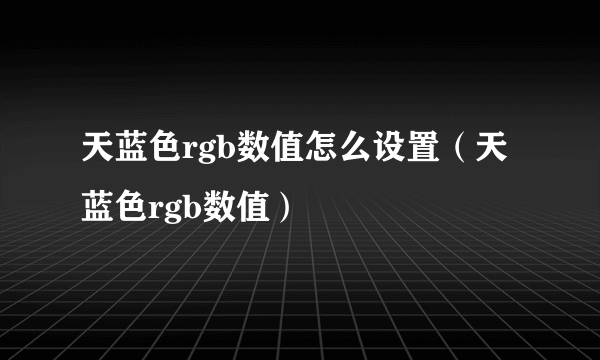 天蓝色rgb数值怎么设置（天蓝色rgb数值）